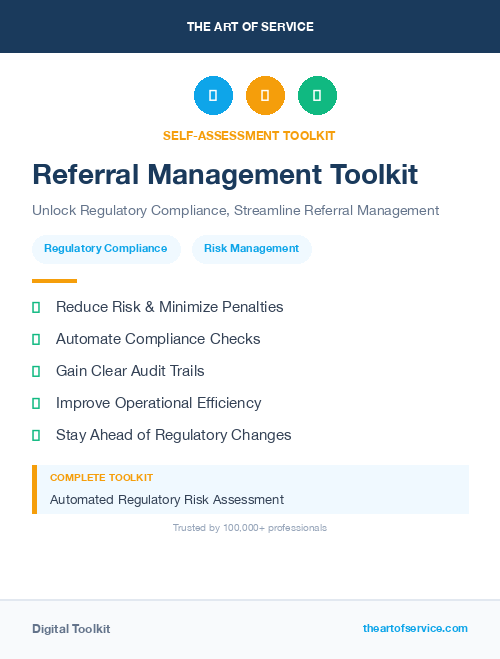 THE ART OF SERVICE

SELF-ASSESSMENT TOOLKIT

Referral Management Toolkit

Unlock Regulatory Compliance, Streamline Referral Management

Regulatory Compliance

Risk Management

Reduce Risk & Minimize Penalties

Automate Compliance Checks

Gain Clear Audit Trails

Improve Operational Efficiency

Stay Ahead of Regulatory Changes

COMPLETE TOOLKIT

Automated Regulatory Risk Assessment

Trusted by 100,000+ professionals

Digital Toolkit

theartofservice.com